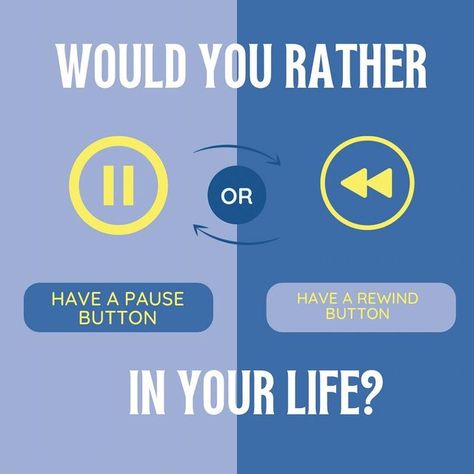 WOULD YOU RATHER

OR

HAVE A PAUSE BUTTON

HAVE A REWIND BUTTON

IN YOUR LIFE?